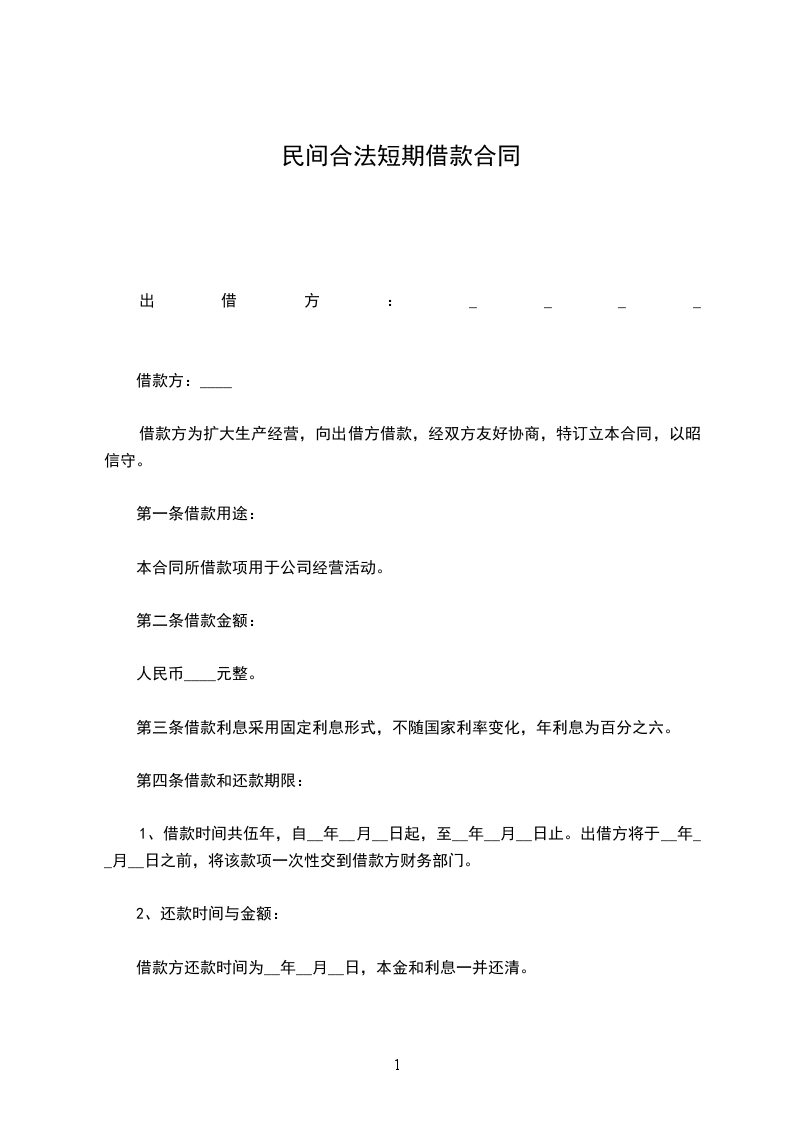 民间合法短期借款合同

出借方：\_ \_ \_ \_

借款方：\_\_\_\_

借款方为扩大生产经营，向出借方借款，经双方友好协商，特订立本合同，以昭信守。

第一条借款用途：

本合同所借款项用于公司经营活动。

第二条借款金额：

人民币\_\_\_\_元整。

第三条借款利息采用固定利息形式，不随国家利率变化，年利息为百分之六。

第四条借款和还款期限：

1、借款时间共伍年，自\_\_年\_\_月\_\_日起，至\_\_年\_\_月\_\_日止。出借方将于\_\_年\_\_月\_\_日之前，将该款项一次性交到借款方财务部门。

2、还款时间与金额：

借款方还款时间为\_\_年\_\_月\_\_日，本金和利息一并还清。

1